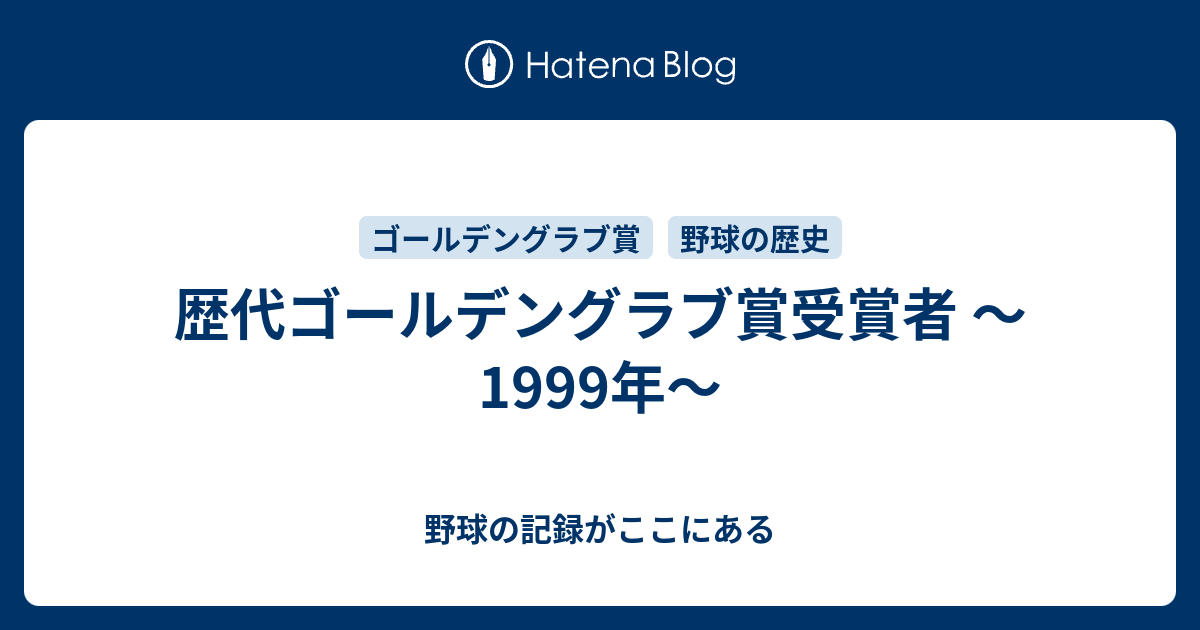 Hatena Blog

ゴールデングラブ賞

野球の歴史

歴代ゴールデングラブ賞受賞者 〜1999年〜

野球の記録がここにある